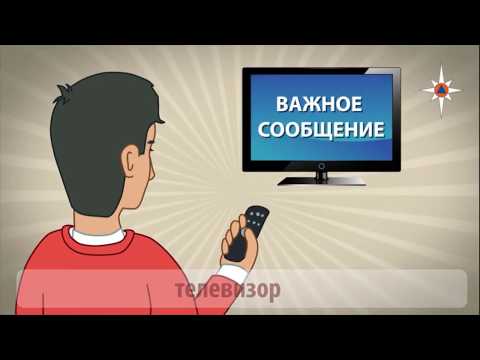 ВАЖНОЕ СООБЩЕНИЕ

телевизор